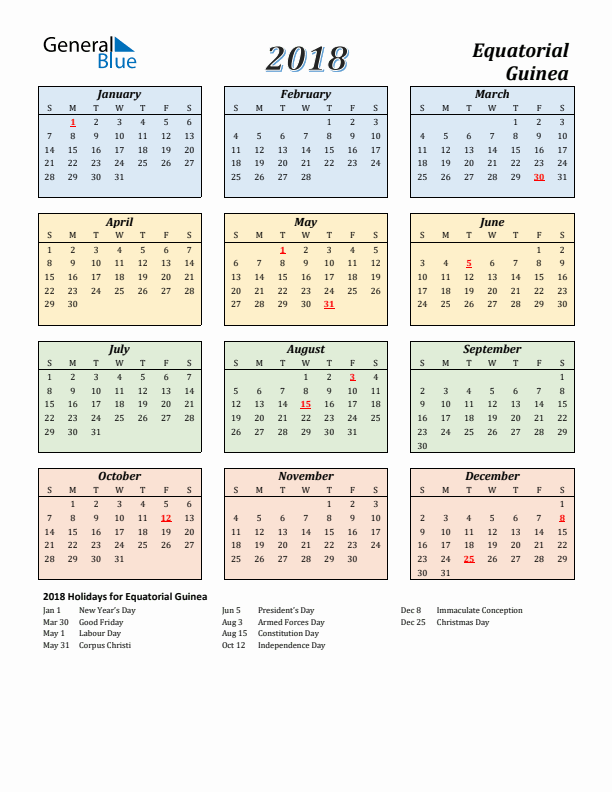 General Blue

2018

Equatorial Guinea

January

| S | M | T | W | T | F | S |
|---|---|---|---|---|---|---|
| | 1 | 2 | 3 | 4 | 5 | 6 |
| 7 | 8 | 9 | 10 | 11 | 12 | 13 |
| 14 | 15 | 16 | 17 | 18 | 19 | 20 |
| 21 | 22 | 23 | 24 | 25 | 26 | 27 |
| 28 | 29 | 30 | 31 | | | |

February

| S | M | T | W | T | F | S |
|---|---|---|---|---|---|---|
| | | | | 1 | 2 | 3 |
| 4 | 5 | 6 | 7 | 8 | 9 | 10 |
| 11 | 12 | 13 | 14 | 15 | 16 | 17 |
| 18 | 19 | 20 | 21 | 22 | 23 | 24 |
| 25 | 26 | 27 | 28 | | | |

March

| S | M | T | W | T | F | S |
|---|---|---|---|---|---|---|
| | | | | 1 | 2 | 3 |
| 4 | 5 | 6 | 7 | 8 | 9 | 10 |
| 11 | 12 | 13 | 14 | 15 | 16 | 17 |
| 18 | 19 | 20 | 21 | 22 | 23 | 24 |
| 25 | 26 | 27 | 28 | 29 | 30 | 31 |

April

| S | M | T | W | T | F | S |
|---|---|---|---|---|---|---|
| 1 | 2 | 3 | 4 | 5 | 6 | 7 |
| 8 | 9 | 10 | 11 | 12 | 13 | 14 |
| 15 | 16 | 17 | 18 | 19 | 20 | 21 |
| 22 | 23 | 24 | 25 | 26 | 27 | 28 |
| 29 | 30 | | | | | |

May

| S | M | T | W | T | F | S |
|---|---|---|---|---|---|---|
| | | 1 | 2 | 3 | 4 | 5 |
| 6 | 7 | 8 | 9 | 10 | 11 | 12 |
| 13 | 14 | 15 | 16 | 17 | 18 | 19 |
| 20 | 21 | 22 | 23 | 24 | 25 | 26 |
| 27 | 28 | 29 | 30 | 31 | | |

June

| S | M | T | W | T | F | S |
|---|---|---|---|---|---|---|
| | | | | | 1 | 2 |
| 3 | 4 | 5 | 6 | 7 | 8 | 9 |
| 10 | 11 | 12 | 13 | 14 | 15 | 16 |
| 17 | 18 | 19 | 20 | 21 | 22 | 23 |
| 24 | 25 | 26 | 27 | 28 | 29 | 30 |

July

| S | M | T | W | T | F | S |
|---|---|---|---|---|---|---|
| 1 | 2 | 3 | 4 | 5 | 6 | 7 |
| 8 | 9 | 10 | 11 | 12 | 13 | 14 |
| 15 | 16 | 17 | 18 | 19 | 20 | 21 |
| 22 | 23 | 24 | 25 | 26 | 27 | 28 |
| 29 | 30 | 31 | | | | |

August

| S | M | T | W | T | F | S |
|---|---|---|---|---|---|---|
| | | | 1 | 2 | 3 | 4 |
| 5 | 6 | 7 | 8 | 9 | 10 | 11 |
| 12 | 13 | 14 | 15 | 16 | 17 | 18 |
| 19 | 20 | 21 | 22 | 23 | 24 | 25 |
| 26 | 27 | 28 | 29 | 30 | 31 | |

September

| S | M | T | W | T | F | S |
|---|---|---|---|---|---|---|
| | | | | | | 1 |
| 2 | 3 | 4 | 5 | 6 | 7 | 8 |
| 9 | 10 | 11 | 12 | 13 | 14 | 15 |
| 16 | 17 | 18 | 19 | 20 | 21 | 22 |
| 23 | 24 | 25 | 26 | 27 | 28 | 29 |
| 30 | | | | | | |

October

| S | M | T | W | T | F | S |
|---|---|---|---|---|---|---|
| | 1 | 2 | 3 | 4 | 5 | 6 |
| 7 | 8 | 9 | 10 | 11 | 12 | 13 |
| 14 | 15 | 16 | 17 | 18 | 19 | 20 |
| 21 | 22 | 23 | 24 | 25 | 26 | 27 |
| 28 | 29 | 30 | 31 | | | |

November

| S | M | T | W | T | F | S |
|---|---|---|---|---|---|---|
| | | | | 1 | 2 | 3 |
| 4 | 5 | 6 | 7 | 8 | 9 | 10 |
| 11 | 12 | 13 | 14 | 15 | 16 | 17 |
| 18 | 19 | 20 | 21 | 22 | 23 | 24 |
| 25 | 26 | 27 | 28 | 29 | 30 | |

December

| S | M | T | W | T | F | S |
|---|---|---|---|---|---|---|
| | | | | | | 1 |
| 2 | 3 | 4 | 5 | 6 | 7 | 8 |
| 9 | 10 | 11 | 12 | 13 | 14 | 15 |
| 16 | 17 | 18 | 19 | 20 | 21 | 22 |
| 23 | 24 | 25 | 26 | 27 | 28 | 29 |
| 30 | 31 | | | | | |

2018 Holidays for Equatorial Guinea

Jan 1 New Year's Day
Mar 30 Good Friday
May 1 Labour Day
May 31 Corpus Christi

Jun 5 President's Day
Aug 3 Armed Forces Day
Aug 15 Constitution Day
Oct 12 Independence Day

Dec 8 Immaculate Conception
Dec 25 Christmas Day